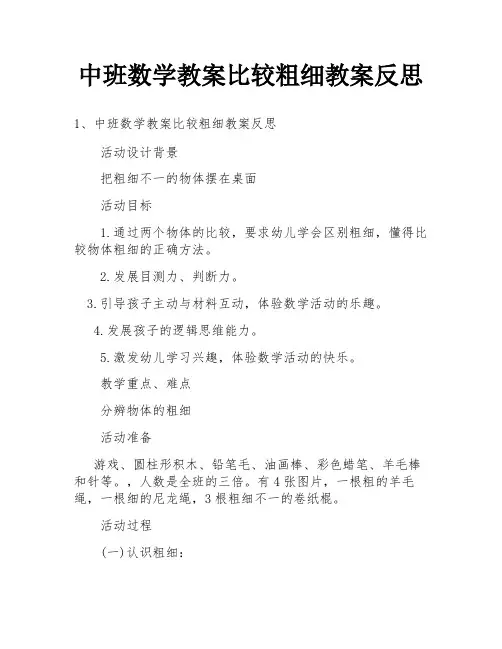 中班数学教案比较粗细教案反思

1、中班数学教案比较粗细教案反思

活动设计背景

把粗细不一的物体摆在桌面

活动目标

1.通过两个物体的比较，要求幼儿学会区别粗细，懂得比较物体粗细的正确方法。

2.发展目测力、判断力。

3.引导孩子主动与材料互动，体验数学活动的乐趣。

4.发展孩子的逻辑思维能力。

5.激发幼儿学习兴趣，体验数学活动的快乐。

教学重点、难点

分辨物体的粗细

活动准备

游戏、圆柱形积木、铅笔毛、油画棒、彩色蜡笔、羊毛棒和针等。，人数是全班的三倍。有4张图片，一根粗的羊毛绳，一根细的尼龙绳，3根粗细不一的卷纸棍。

活动过程

(一)认识粗细：